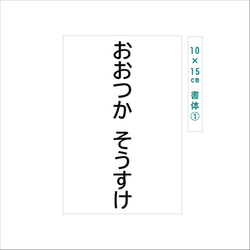 おおつか　そうすけ

10×15cm 書体①